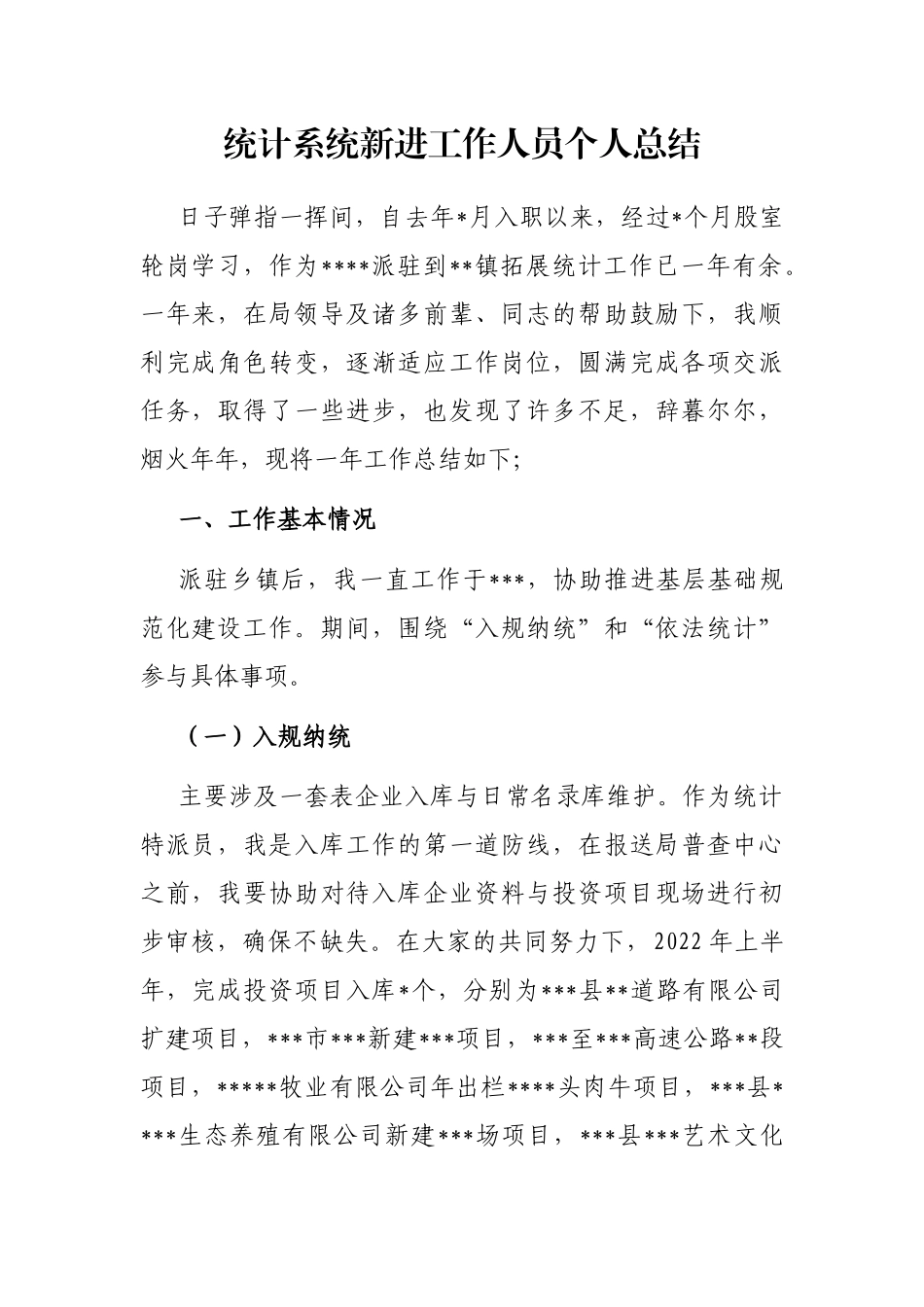 统计系统新进工作人员个人总结

日子弹指一挥间，自去年*月入职以来，经过*个月股室轮岗学习，作为****派驻到**镇拓展统计工作已一年有余。一年来，在局领导及诸多前辈、同志的帮助鼓励下，我顺利完成角色转变，逐渐适应工作岗位，圆满完成各项交派任务，取得了一些进步，也发现了许多不足，辞暮尔尔，烟火年年，现将一年工作总结如下;

一、工作基本情况

派驻乡镇后，我一直工作于***，协助推进基层基础规范化建设工作。期间，围绕“入规纳统”和“依法统计”参与具体事项。

（一）入规纳统

主要涉及一套表企业入库与日常名录库维护。作为统计特派员，我是入库工作的第一道防线，在报送局普查中心之前，我要协助对待入库企业资料与投资项目现场进行初步审核，确保不缺失。在大家的共同努力下，2022年上半年，完成投资项目入库*个，分别为***县**道路有限公司扩建项目，***市***新建***项目，***至***高速公路**段项目，*****牧业有限公司年出栏****头肉牛项目，***县****生态养殖有限公司新建***场项目，***县***艺术文化